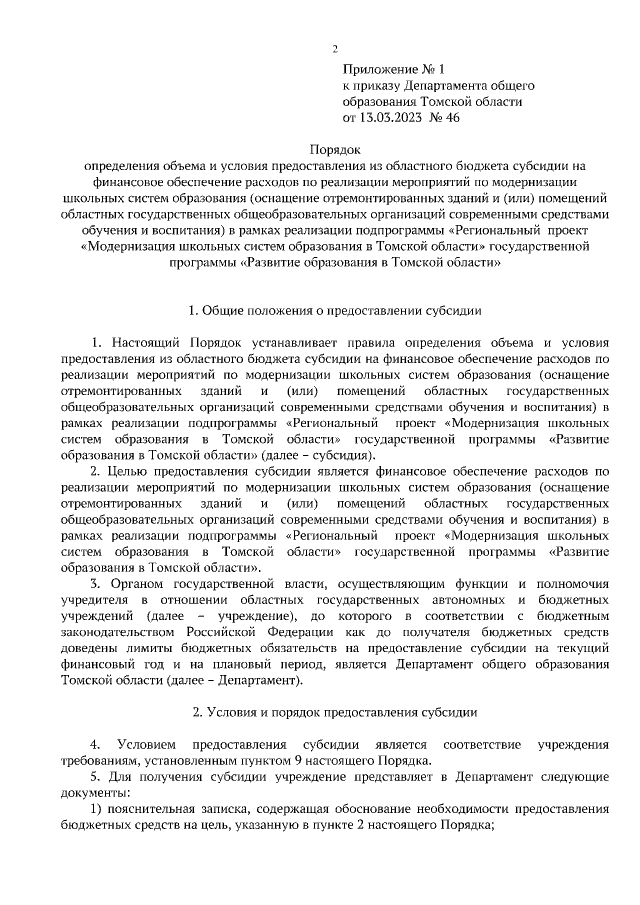 2

Приложение № 1
к приказу Департамента общего образования Томской области
от 13.03.2023 № 46

Порядок
определения объема и условия предоставления из областного бюджета субсидии на финансовое обеспечение расходов по реализации мероприятий по модернизации школьных систем образования (оснащение отремонтированных зданий и (или) помещений областных государственных общеобразовательных организаций современными средствами обучения и воспитания) в рамках реализации подпрограммы «Региональный проект «Модернизация школьных систем образования в Томской области» государственной программы «Развитие образования в Томской области»

1. Общие положения о предоставлении субсидии

1. Настоящий Порядок устанавливает правила определения объема и условия предоставления из областного бюджета субсидии на финансовое обеспечение расходов по реализации мероприятий по модернизации школьных систем образования (оснащение отремонтированных зданий и (или) помещений областных государственных общеобразовательных организаций современными средствами обучения и воспитания) в рамках реализации подпрограммы «Региональный проект «Модернизация школьных систем образования в Томской области» государственной программы «Развитие образования в Томской области» (далее – субсидия).

2. Целью предоставления субсидии является финансовое обеспечение расходов по реализации мероприятий по модернизации школьных систем образования (оснащение отремонтированных зданий и (или) помещений областных государственных общеобразовательных организаций современными средствами обучения и воспитания) в рамках реализации подпрограммы «Региональный проект «Модернизация школьных систем образования в Томской области» государственной программы «Развитие образования в Томской области».

3. Органом государственной власти, осуществляющим функции и полномочия учредителя в отношении областных государственных автономных и бюджетных учреждений (далее – учреждение), до которого в соответствии с бюджетным законодательством Российской Федерации как до получателя бюджетных средств доведены лимиты бюджетных обязательств на предоставление субсидии на текущий финансовый год и на плановый период, является Департамент общего образования Томской области (далее – Департамент).

2. Условия и порядок предоставления субсидии

4. Условием предоставления субсидии является соответствие учреждения требованиям, установленным пунктом 9 настоящего Порядка.

5. Для получения субсидии учреждение представляет в Департамент следующие документы:

1) пояснительная записка, содержащая обоснование необходимости предоставления бюджетных средств на цель, указанную в пункте 2 настоящего Порядка;